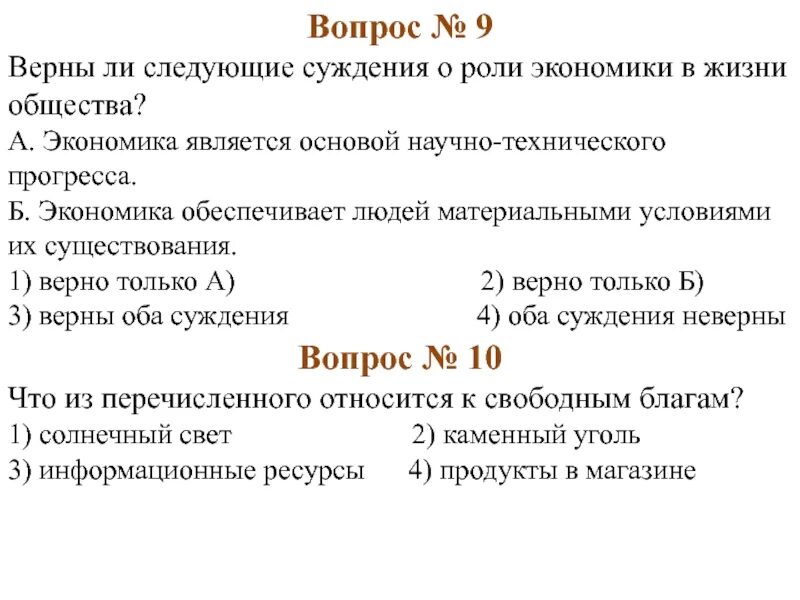 Вопрос № 9

Верны ли следующие суждения о роли экономики в жизни общества?

А. Экономика является основой научно-технического прогресса.

Б. Экономика обеспечивает людей материальными условиями их существования.

1) верно только А)
2) верно только Б)
3) верны оба суждения
4) оба суждения неверны

Вопрос № 10

Что из перечисленного относится к свободным благам?

1) солнечный свет
2) каменный уголь
3) информационные ресурсы
4) продукты в магазине